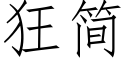 狂简